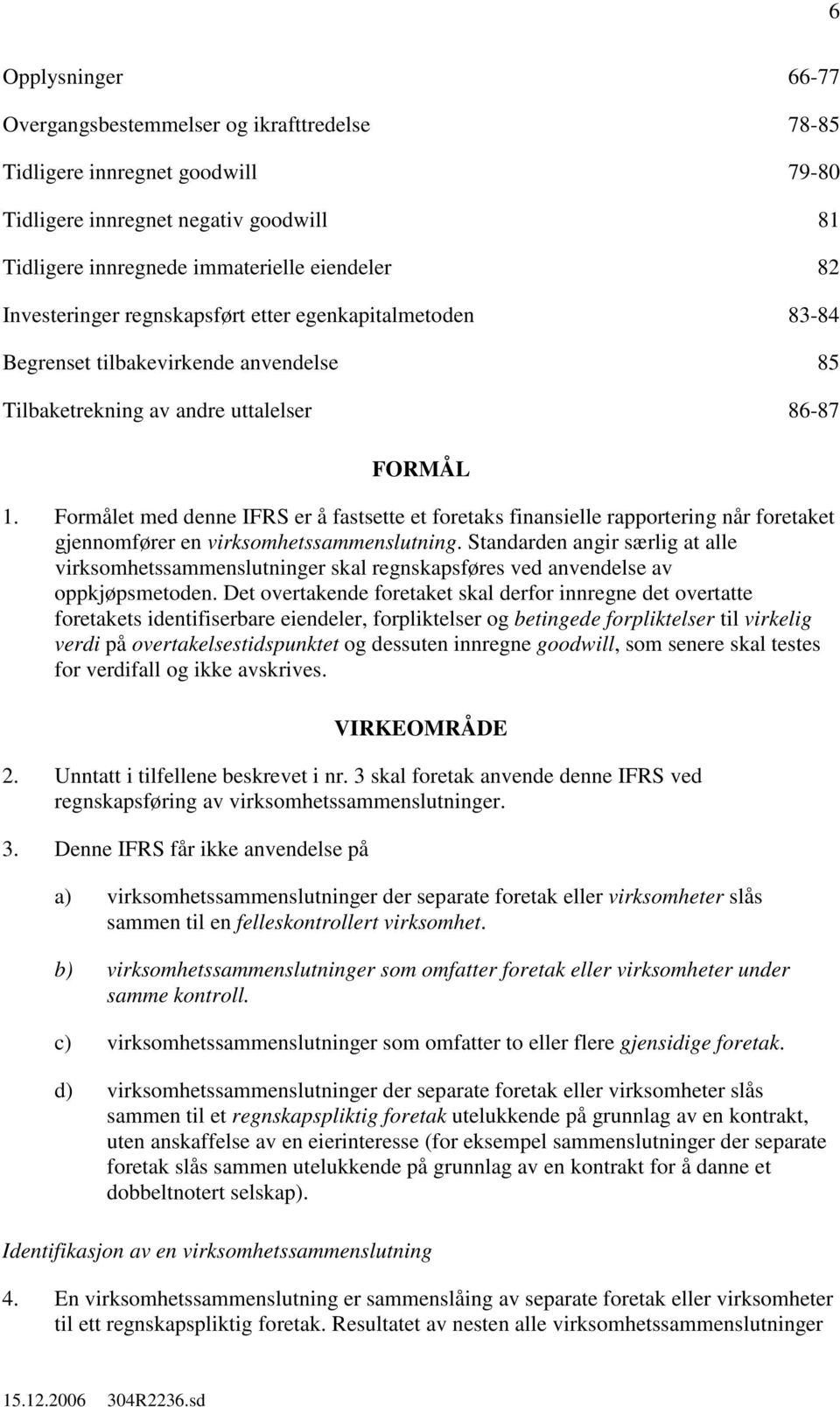 6

Opplysninger 66-77

Overgangsbestemmelser og ikrafttredelse 78-85

Tidligere innregnet goodwill 79-80

Tidligere innregnet negativ goodwill 81

Tidligere innregnede immaterielle eiendeler 82

Investeringer regnskapsført etter egenkapitalmetoden 83-84

Begrenset tilbakevirkende anvendelse 85

Tilbaketrekning av andre uttalelser 86-87

FORMÅL

1. Formålet med denne IFRS er å fastsette et foretaks finansielle rapportering når foretaket gjennomfører en virksomhetssammenslutning. Standarden angir særlig at alle virksomhetssammenslutninger skal regnskapsføres ved anvendelse av oppkjøpsmetoden. Det overtakende foretaket skal derfor innregne det overtatte foretakets identifiserbare eiendeler, forpliktelser og betingede forpliktelser til virkelig verdi på overtakelsestidspunktet og dessuten innregne goodwill, som senere skal testes for verdifall og ikke avskrives.

VIRKEOMRÅDE

2. Unntatt i tilfellene beskrevet i nr. 3 skal foretak anvende denne IFRS ved regnskapsføring av virksomhetssammenslutninger.

3. Denne IFRS får ikke anvendelse på

a) virksomhetssammenslutninger der separate foretak eller virksomheter slås sammen til en felleskontrollert virksomhet.

b) virksomhetssammenslutninger som omfatter foretak eller virksomheter under samme kontroll.

c) virksomhetssammenslutninger som omfatter to eller flere gjensidige foretak.

d) virksomhetssammenslutninger der separate foretak eller virksomheter slås sammen til et regnskapspliktig foretak utelukkende på grunnlag av en kontrakt, uten anskaffelse av en eierinteresse (for eksempel sammenslutninger der separate foretak slås sammen utelukkende på grunnlag av en kontrakt for å danne et dobbeltnotert selskap).

Identifikasjon av en virksomhetssammenslutning

4. En virksomhetssammenslutning er sammenslåing av separate foretak eller virksomheter til ett regnskapspliktig foretak. Resultatet av nesten alle virksomhetssammenslutninger

15.12.2006 304R2236.sd